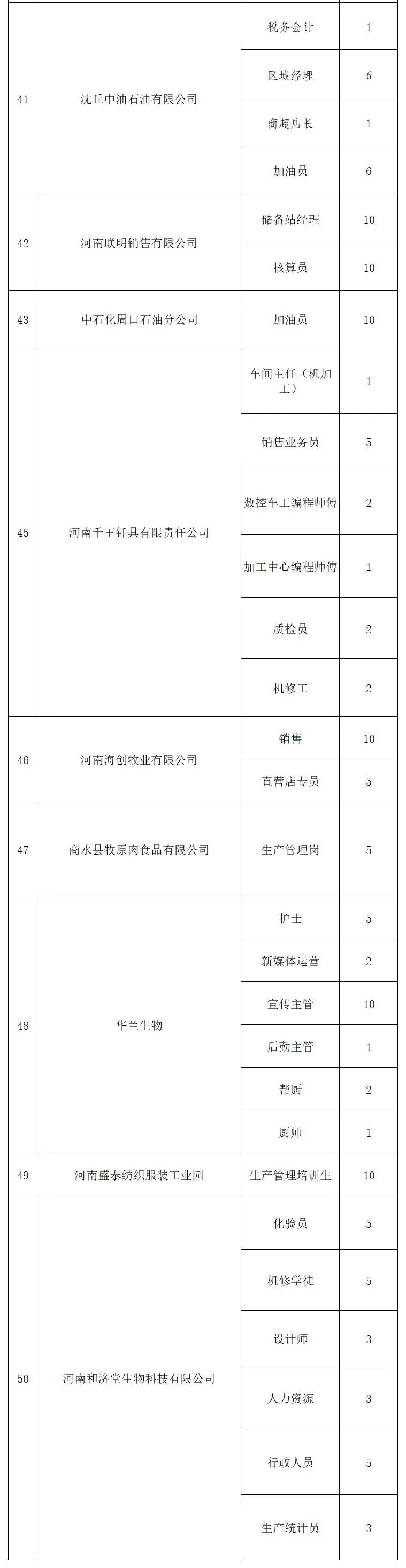 | 41 | 沈丘中油石油有限公司 | 税务会计 | 1 |
|---|---|---|---|
| | | 区域经理 | 6 |
| | | 商超店长 | 1 |
| | | 加油员 | 6 |
| 42 | 河南联明销售有限公司 | 储备站经理 | 10 |
| | | 核算员 | 10 |
| 43 | 中石化周口石油分公司 | 加油员 | 10 |
| 45 | 河南千王钎具有限责任公司 | 车间主任（机加工） | 1 |
| | | 销售业务员 | 5 |
| | | 数控车工编程师傅 | 2 |
| | | 加工中心编程师傅 | 1 |
| | | 质检员 | 2 |
| | | 机修工 | 2 |
| 46 | 河南海创牧业有限公司 | 销售 | 10 |
| | | 直营店专员 | 5 |
| 47 | 商水县牧原肉食品有限公司 | 生产管理岗 | 5 |
| 48 | 华兰生物 | 护士 | 5 |
| | | 新媒体运营 | 2 |
| | | 宣传主管 | 10 |
| | | 后勤主管 | 1 |
| | | 帮厨 | 2 |
| | | 厨师 | 1 |
| 49 | 河南盛泰纺织服装工业园 | 生产管理培训生 | 10 |
| 50 | 河南和济堂生物科技有限公司 | 化验员 | 5 |
| | | 机修学徒 | 5 |
| | | 设计师 | 3 |
| | | 人力资源 | 3 |
| | | 行政人员 | 5 |
| | | 生产统计员 | 3 |